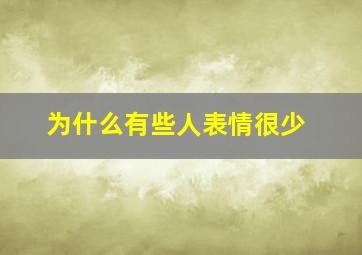 为什么有些人表情很少